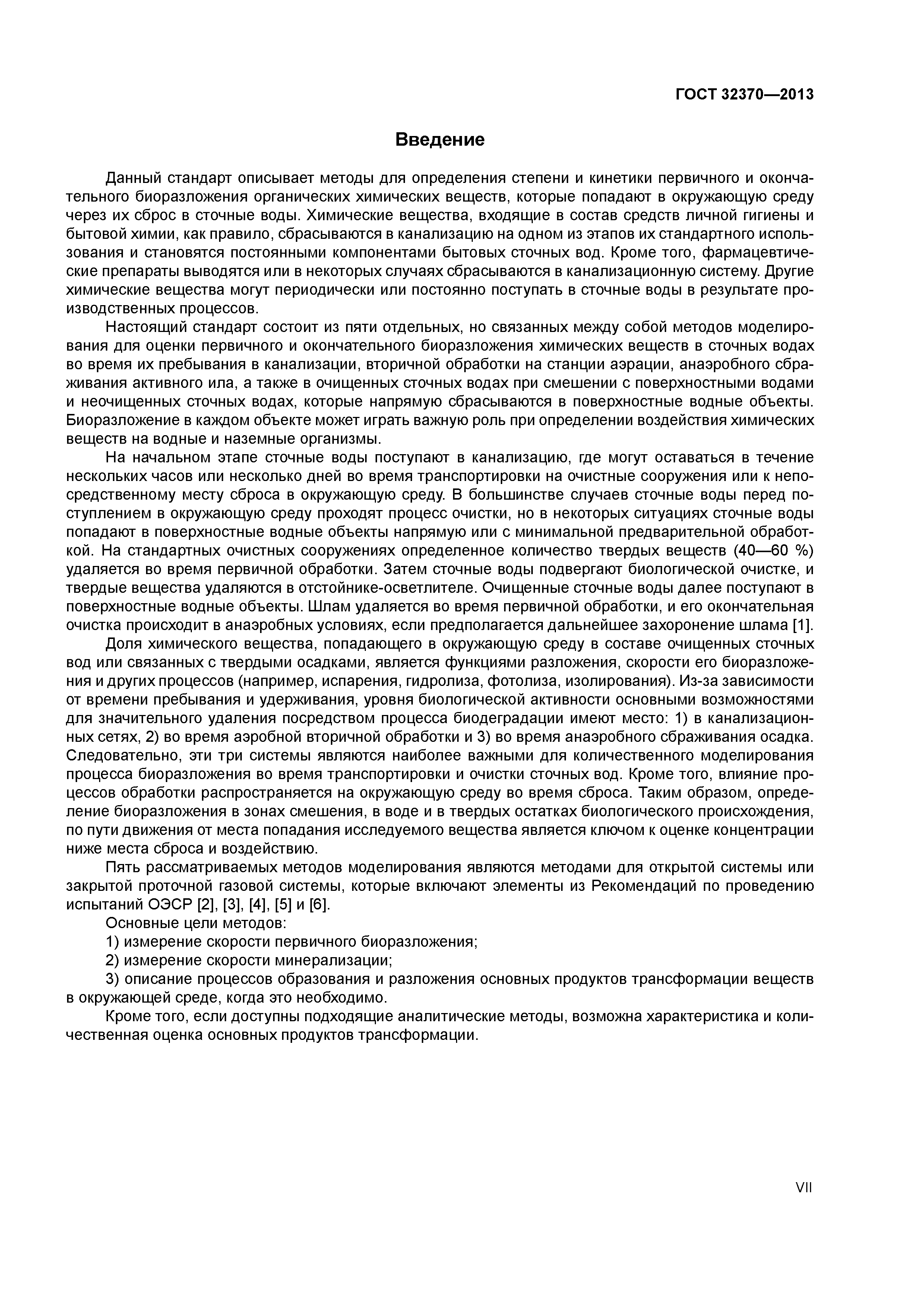 ГОСТ 32370—2013

Введение

Данный стандарт описывает методы для определения степени и кинетики первичного и окончательного биоразложения органических химических веществ, которые попадают в окружающую среду через их сброс в сточные воды. Химические вещества, входящие в состав средств личной гигиены и бытовой химии, как правило, сбрасываются в канализацию на одном из этапов их стандартного использования и становятся постоянными компонентами бытовых сточных вод. Кроме того, фармацевтические препараты выводятся или в некоторых случаях сбрасываются в канализационную систему. Другие химические вещества могут периодически или постоянно поступать в сточные воды в результате производственных процессов.

Настоящий стандарт состоит из пяти отдельных, но связанных между собой методов моделирования для оценки первичного и окончательного биоразложения химических веществ в сточных водах во время их пребывания в канализации, вторичной обработки на станции аэрации, анаэробного сбраживания активного ила, а также в очищенных сточных водах при смешении с поверхностными водами и неочищенных сточных водах, которые напрямую сбрасываются в поверхностные водные объекты. Биоразложение в каждом объекте может играть важную роль при определении воздействия химических веществ на водные и наземные организмы.

На начальном этапе сточные воды поступают в канализацию, где могут оставаться в течение нескольких часов или несколько дней во время транспортировки на очистные сооружения или к непосредственному месту сброса в окружающую среду. В большинстве случаев сточные воды перед поступлением в окружающую среду проходят процесс очистки, но в некоторых ситуациях сточные воды попадают в поверхностные водные объекты напрямую или с минимальной предварительной обработкой. На стандартных очистных сооружениях определенное количество твердых веществ (40—60 %) удаляется во время первичной обработки. Затем сточные воды подвергают биологической очистке, и твердые вещества удаляются в отстойнике-осветлителе. Очищенные сточные воды далее поступают в поверхностные водные объекты. Шлам удаляется во время первичной обработки, и его окончательная очистка происходит в анаэробных условиях, если предполагается дальнейшее захоронение шлама [1].

Доля химического вещества, попадающего в окружающую среду в составе очищенных сточных вод или связанных с твердыми осадками, является функциями разложения, скорости его биоразложения и других процессов (например, испарения, гидролиза, фотолиза, изолирования). Из-за зависимости от времени пребывания и удерживания, уровня биологической активности основными возможностями для значительного удаления посредством процесса биодеградации имеют место: 1) в канализационных сетях, 2) во время аэробной вторичной обработки и 3) во время анаэробного сбраживания осадка. Следовательно, эти три системы являются наиболее важными для количественного моделирования процесса биоразложения во время транспортировки и очистки сточных вод. Кроме того, влияние процессов обработки распространяется на окружающую среду во время сброса. Таким образом, определение биоразложения в зонах смешения, в воде и в твердых остатках биологического происхождения, по пути движения от места попадания исследуемого вещества является ключом к оценке концентрации ниже места сброса и воздействию.

Пять рассматриваемых методов моделирования являются методами для открытой системы или закрытой проточной газовой системы, которые включают элементы из Рекомендаций по проведению испытаний ОЭСР [2], [3], [4], [5] и [6].

Основные цели методов:

1) измерение скорости первичного биоразложения;

2) измерение скорости минерализации;

3) описание процессов образования и разложения основных продуктов трансформации веществ в окружающей среде, когда это необходимо.

Кроме того, если доступны подходящие аналитические методы, возможна характеристика и количественная оценка основных продуктов трансформации.

VII